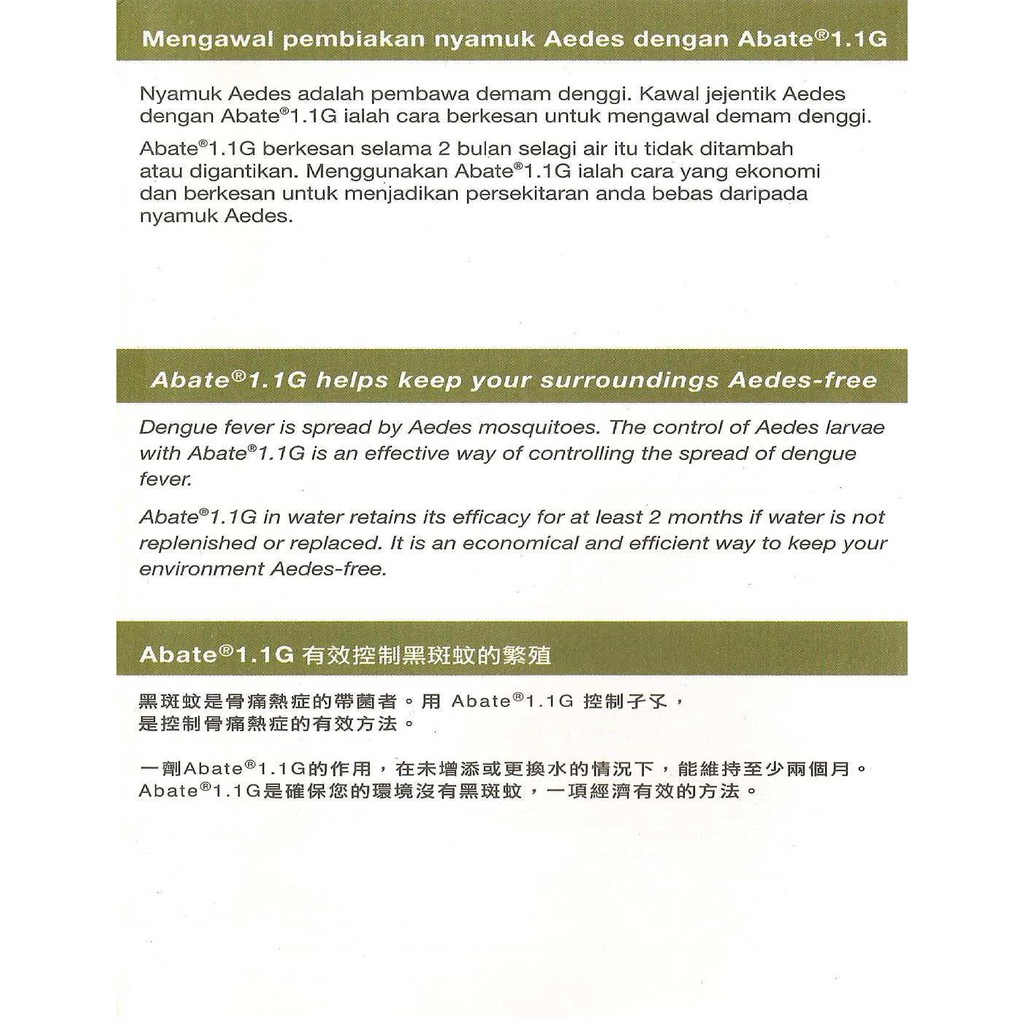 Mengawal pembiakan nyamuk Aedes dengan Abate®1.1G

Nyamuk Aedes adalah pembawa demam denggi. Kawal jejentik Aedes dengan Abate®1.1G ialah cara berkesan untuk mengawal demam denggi.

Abate®1.1G berkesan selama 2 bulan selagi air itu tidak ditambah atau digantikan. Menggunakan Abate®1.1G ialah cara yang ekonomi dan berkesan untuk menjadikan persekitaran anda bebas daripada nyamuk Aedes.

Abate®1.1G helps keep your surroundings Aedes-free

Dengue fever is spread by Aedes mosquitoes. The control of Aedes larvae with Abate®1.1G is an effective way of controlling the spread of dengue fever.

Abate®1.1G in water retains its efficacy for at least 2 months if water is not replenished or replaced. It is an economical and efficient way to keep your environment Aedes-free.

Abate®1.1G 有效控制黑斑蚊的繁殖

黑斑蚊是骨痛熱症的帶菌者。用 Abate®1.1G 控制孑孓，是控制骨痛熱症的有效方法。

一劑Abate®1.1G的作用，在未增添或更換水的情況下，能維持至少兩個月。Abate®1.1G是確保您的環境沒有黑斑蚊，一項經濟有效的方法。